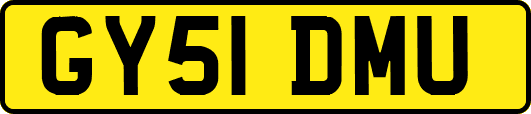 GY51 DMU